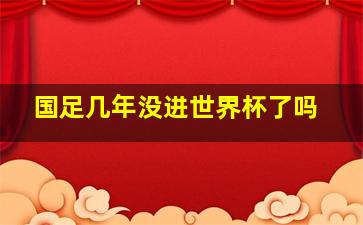 国足几年没进世界杯了吗